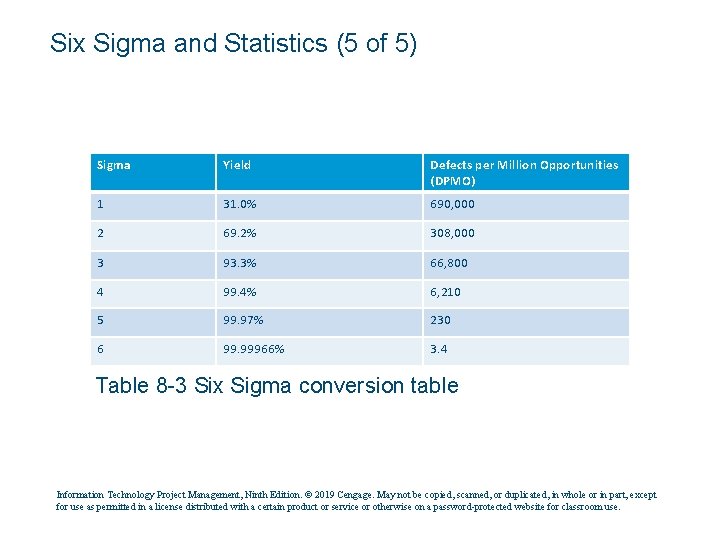 Six Sigma and Statistics (5 of 5)

| Sigma | Yield | Defects per Million Opportunities (DPMO) |
|---|---|---|
| 1 | 31.0% | 690,000 |
| 2 | 69.2% | 308,000 |
| 3 | 93.3% | 66,800 |
| 4 | 99.4% | 6,210 |
| 5 | 99.97% | 230 |
| 6 | 99.99966% | 3.4 |

Table 8-3 Six Sigma conversion table

Information Technology Project Management, Ninth Edition. © 2019 Cengage. May not be copied, scanned, or duplicated, in whole or in part, except for use as permitted in a license distributed with a certain product or service or otherwise on a password-protected website for classroom use.